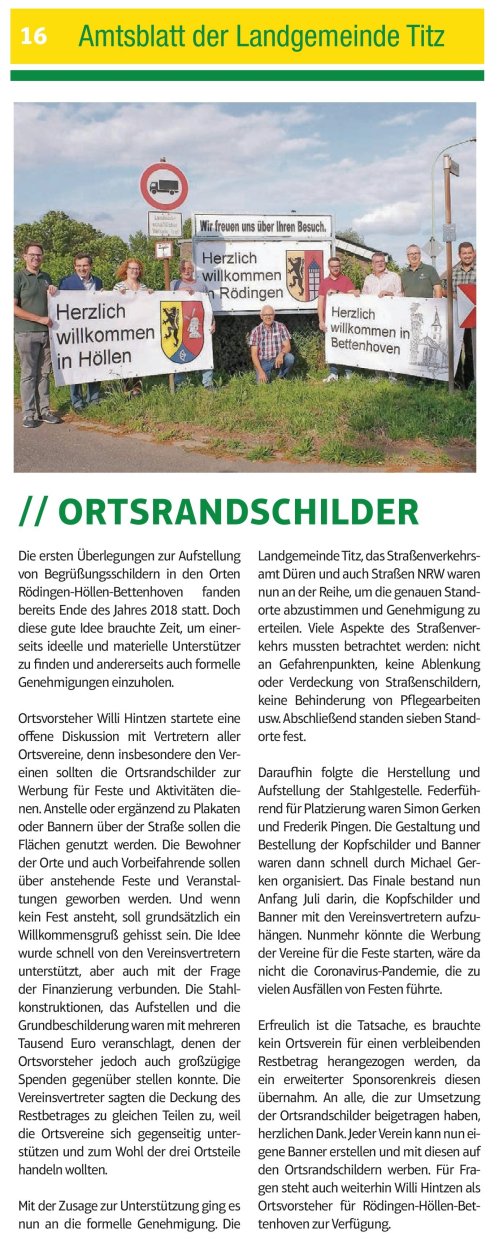 16 Amtsblatt der Landgemeinde Titz

Wir freuen uns über Ihren Besuch.

Herzlich willkommen in Rödingen

Herzlich willkommen in Höllen

Herzlich willkommen in Bettenhoven

// ORTSRANDSCHILDER

Die ersten Überlegungen zur Aufstellung von Begrüßungsschildern in den Orten Rödingen-Höllen-Bettenhoven fanden bereits Ende des Jahres 2018 statt. Doch diese gute Idee brauchte Zeit, um einerseits ideelle und materielle Unterstützer zu finden und andererseits auch formelle Genehmigungen einzuholen.

Ortsvorsteher Willi Hintzen startete eine offene Diskussion mit Vertretern aller Ortsvereine, denn insbesondere den Vereinen sollten die Ortsrandschilder zur Werbung für Feste und Aktivitäten dienen. Anstelle oder ergänzend zu Plakaten oder Bannern über der Straße sollen die Flächen genutzt werden. Die Bewohner der Orte und auch Vorbeifahrende sollen über anstehende Feste und Veranstaltungen geworben werden. Und wenn kein Fest ansteht, soll grundsätzlich ein Willkommensgruß gehisst sein. Die Idee wurde schnell von den Vereinsvertretern unterstützt, aber auch mit der Frage der Finanzierung verbunden. Die Stahlkonstruktionen, das Aufstellen und die Grundbeschilderung waren mit mehreren Tausend Euro veranschlagt, denen der Ortsvorsteher jedoch auch großzügige Spenden gegenüber stellen konnte. Die Vereinsvertreter sagten die Deckung des Restbetrages zu gleichen Teilen zu, weil die Ortsvereine sich gegenseitig unterstützen und zum Wohl der drei Ortsteile handeln wollten.

Mit der Zusage zur Unterstützung ging es nun an die formelle Genehmigung. Die Landgemeinde Titz, das Straßenverkehrsamt Düren und auch Straßen NRW waren nun an der Reihe, um die genauen Standorte abzustimmen und Genehmigung zu erteilen. Viele Aspekte des Straßenverkehrs mussten betrachtet werden: nicht an Gefahrenpunkten, keine Ablenkung oder Verdeckung von Straßenschildern, keine Behinderung von Pflegearbeiten usw. Abschließend standen sieben Standorte fest.

Daraufhin folgte die Herstellung und Aufstellung der Stahlgestelle. Federführend für Platzierung waren Simon Gerken und Frederik Pingen. Die Gestaltung und Bestellung der Kopfschilder und Banner waren dann schnell durch Michael Gerken organisiert. Das Finale bestand nun Anfang Juli darin, die Kopfschilder und Banner mit den Vereinsvertretern aufzuhängen. Nunmehr könnte die Werbung der Vereine für die Feste starten, wäre da nicht die Coronavirus-Pandemie, die zu vielen Ausfällen von Festen führte.

Erfreulich ist die Tatsache, es brauchte kein Ortsverein für einen verbleibenden Restbetrag herangezogen werden, da ein erweiterter Sponsorenkreis diesen übernahm. An alle, die zur Umsetzung der Ortsrandschilder beigetragen haben, herzlichen Dank. Jeder Verein kann nun eigene Banner erstellen und mit diesen auf den Ortsrandschildern werben. Für Fragen steht auch weiterhin Willi Hintzen als Ortsvorsteher für Rödingen-Höllen-Bettenhoven zur Verfügung.